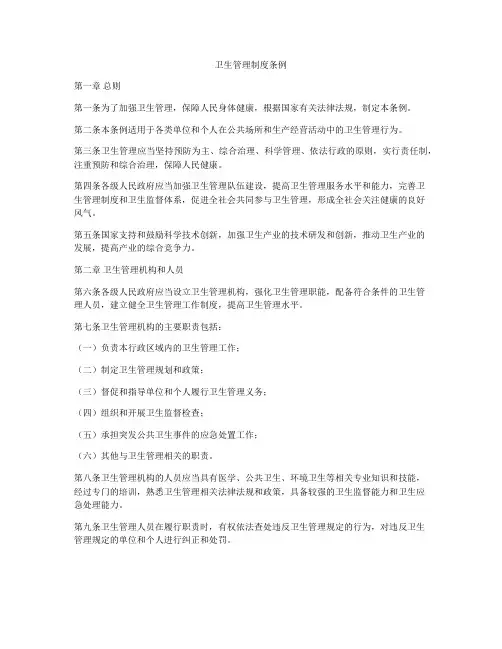 卫生管理制度条例

第一章 总则

第一条为了加强卫生管理，保障人民身体健康，根据国家有关法律法规，制定本条例。

第二条本条例适用于各类单位和个人在公共场所和生产经营活动中的卫生管理行为。

第三条卫生管理应当坚持预防为主、综合治理、科学管理、依法行政的原则，实行责任制，注重预防和综合治理，保障人民健康。

第四条各级人民政府应当加强卫生管理队伍建设，提高卫生管理服务水平和能力，完善卫生管理制度和卫生监督体系，促进全社会共同参与卫生管理，形成全社会关注健康的良好风气。

第五条国家支持和鼓励科学技术创新，加强卫生产业的技术研发和创新，推动卫生产业的发展，提高产业的综合竞争力。

第二章 卫生管理机构和人员

第六条各级人民政府应当设立卫生管理机构，强化卫生管理职能，配备符合条件的卫生管理人员，建立健全卫生管理工作制度，提高卫生管理水平。

第七条卫生管理机构的主要职责包括：

（一）负责本行政区域内的卫生管理工作；

（二）制定卫生管理规划和政策；

（三）督促和指导单位和个人履行卫生管理义务；

（四）组织和开展卫生监督检查；

（五）承担突发公共卫生事件的应急处置工作；

（六）其他与卫生管理相关的职责。

第八条卫生管理机构的人员应当具有医学、公共卫生、环境卫生等相关专业知识和技能，经过专门的培训，熟悉卫生管理相关法律法规和政策，具备较强的卫生监督能力和卫生应急处理能力。

第九条卫生管理人员在履行职责时，有权依法查处违反卫生管理规定的行为，对违反卫生管理规定的单位和个人进行纠正和处罚。